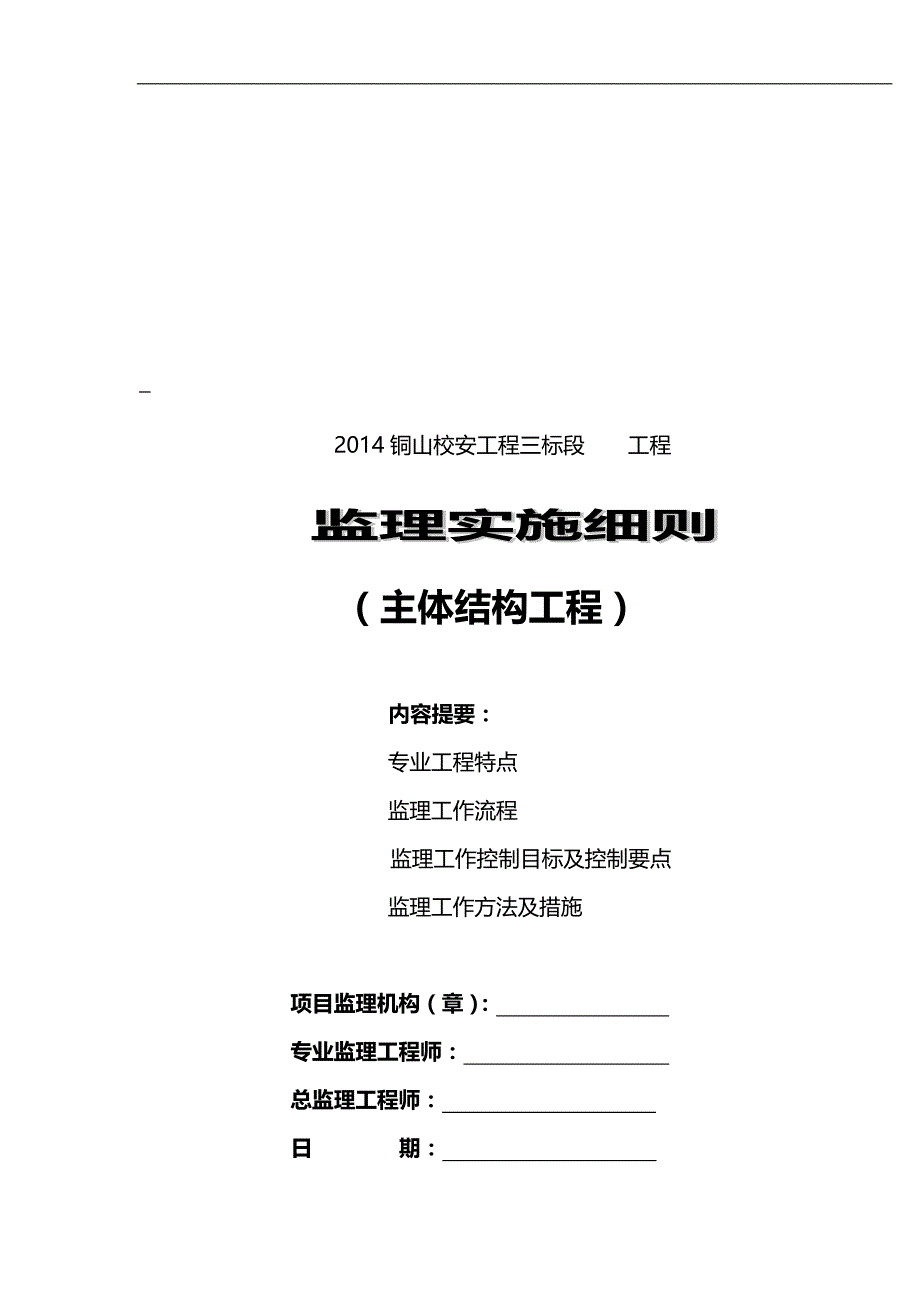 2014 铜山校安工程三标段　　工程

监理实施细则

（主体结构工程）

内容提要：

专业工程特点

监理工作流程

监理工作控制目标及控制要点

监理工作方法及措施

项目监理机构（章）：

专业监理工程师：

总监理工程师：

日　　　期：